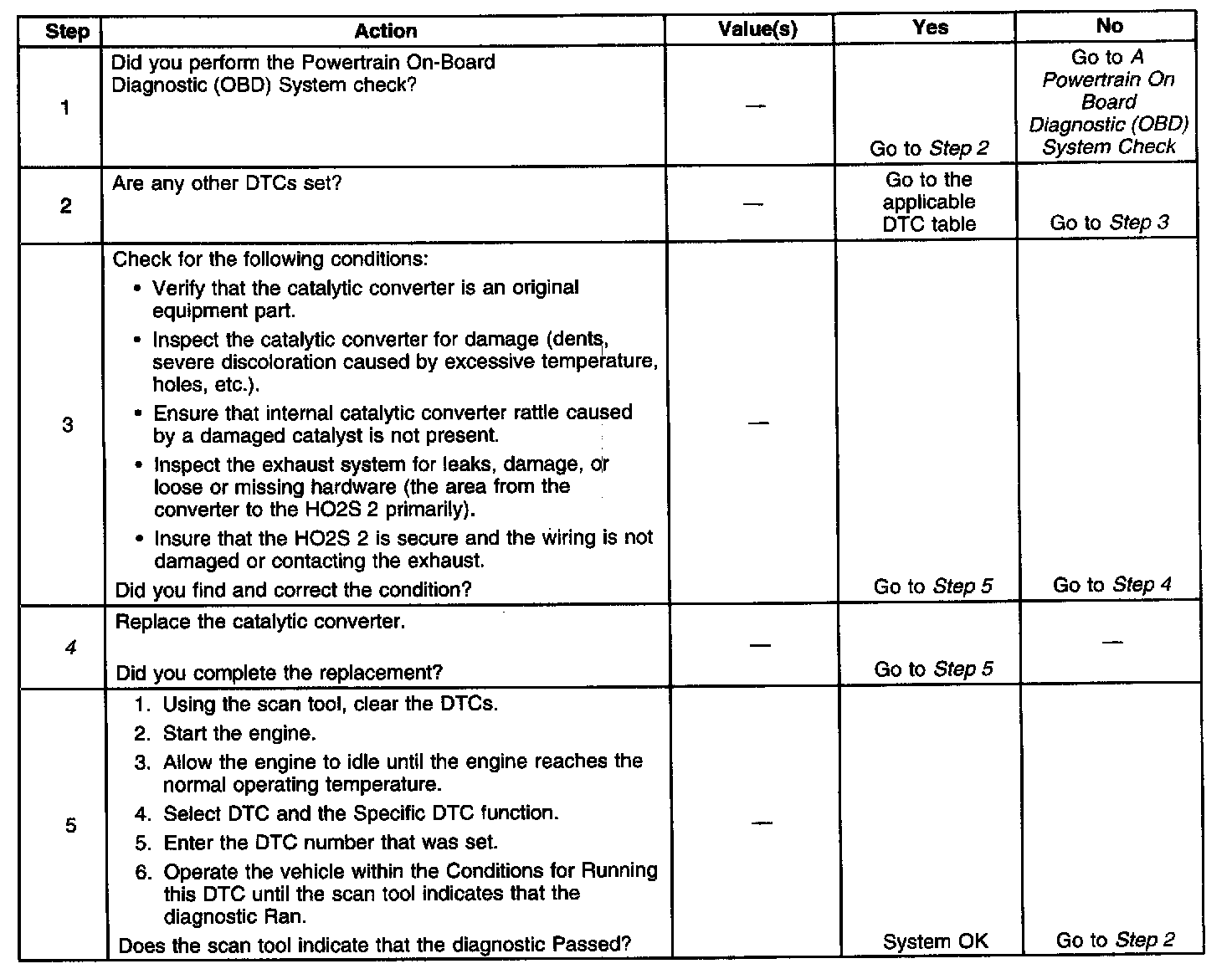 | Step | Action | Value(s) | Yes | No |
|---|---|---|---|---|
| 1 | Did you perform the Powertrain On-Board Diagnostic (OBD) System check? | — | Go to Step 2 | Go to A Powertrain On Board Diagnostic (OBD) System Check |
| 2 | Are any other DTCs set? | — | Go to the applicable DTC table | Go to Step 3 |
| 3 | Check for the following conditions: • Verify that the catalytic converter is an original equipment part. • Inspect the catalytic converter for damage (dents, severe discoloration caused by excessive temperature, holes, etc.). • Ensure that internal catalytic converter rattle caused by a damaged catalyst is not present. • Inspect the exhaust system for leaks, damage, or loose or missing hardware (the area from the converter to the HO2S 2 primarily). • Insure that the HO2S 2 is secure and the wiring is not damaged or contacting the exhaust. Did you find and correct the condition? | — | Go to Step 5 | Go to Step 4 |
| 4 | Replace the catalytic converter. Did you complete the replacement? | — | Go to Step 5 | — |
| 5 | 1. Using the scan tool, clear the DTCs. 2. Start the engine. 3. Allow the engine to idle until the engine reaches the normal operating temperature. 4. Select DTC and the Specific DTC function. 5. Enter the DTC number that was set. 6. Operate the vehicle within the Conditions for Running this DTC until the scan tool indicates that the diagnostic Ran. Does the scan tool indicate that the diagnostic Passed? | — | System OK | Go to Step 2 |